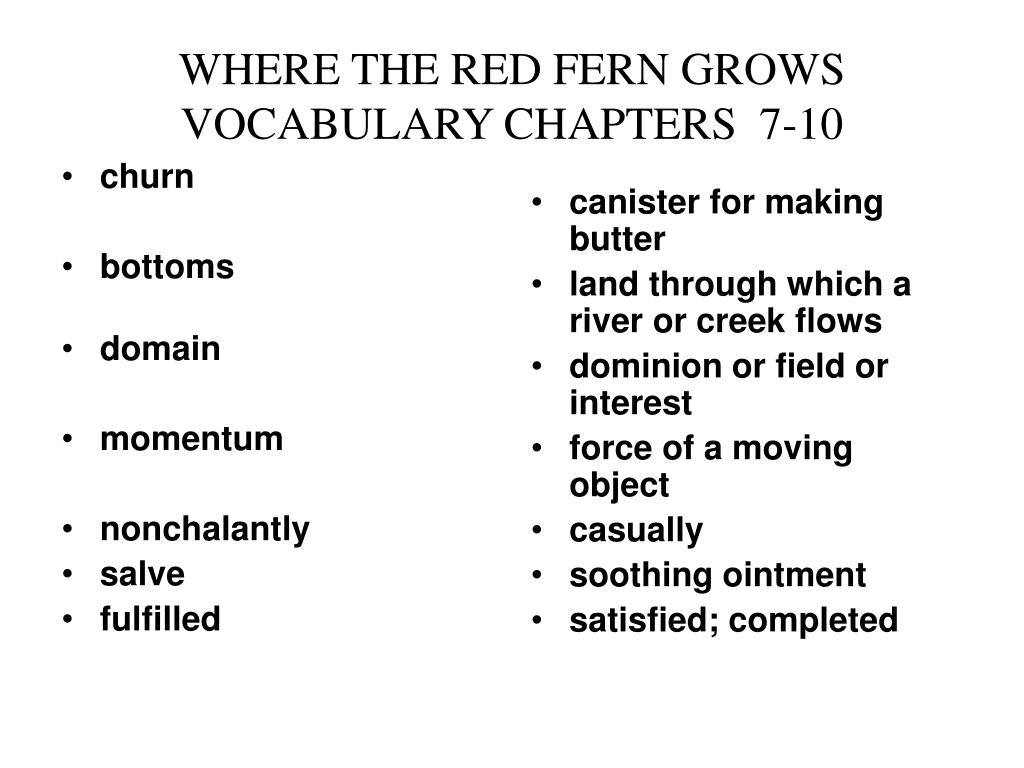 WHERE THE RED FERN GROWS VOCABULARY CHAPTERS 7-10

• churn

• bottoms

• domain

• momentum

• nonchalantly
• salve
• fulfilled

• canister for making butter
• land through which a river or creek flows
• dominion or field or interest
• force of a moving object
• casually
• soothing ointment
• satisfied; completed